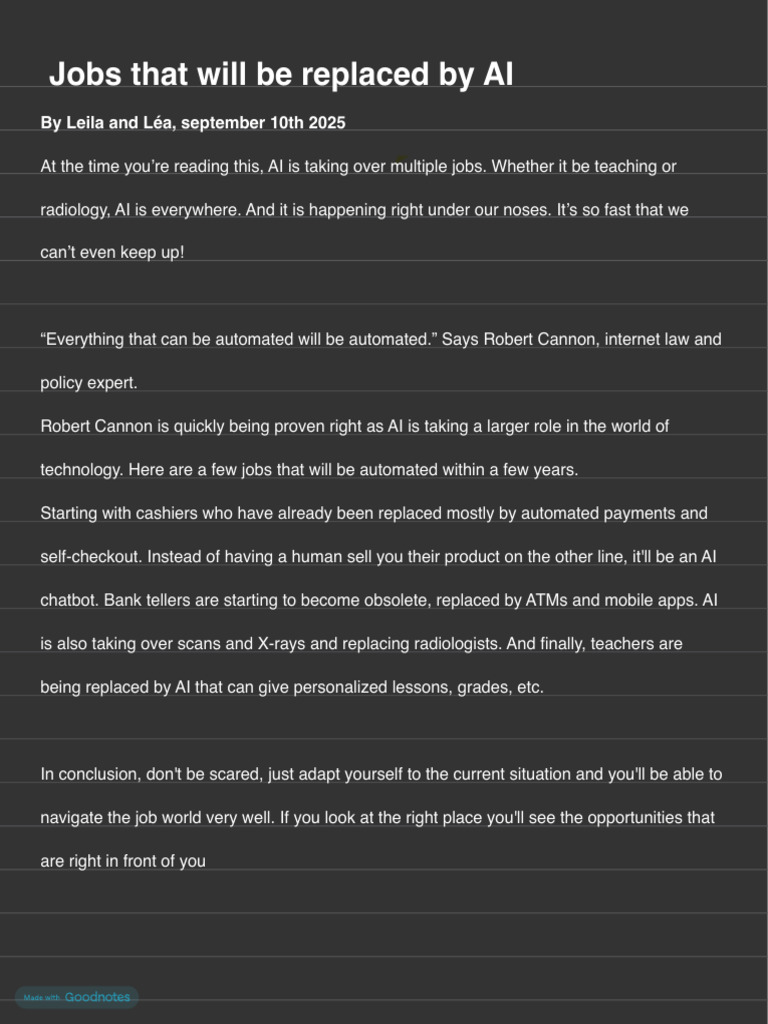 Jobs that will be replaced by AI

By Leila and Léa, september 10th 2025

At the time you're reading this, AI is taking over multiple jobs. Whether it be teaching or radiology, AI is everywhere. And it is happening right under our noses. It's so fast that we can't even keep up!

"Everything that can be automated will be automated." Says Robert Cannon, internet law and policy expert.

Robert Cannon is quickly being proven right as AI is taking a larger role in the world of technology. Here are a few jobs that will be automated within a few years.

Starting with cashiers who have already been replaced mostly by automated payments and self-checkout. Instead of having a human sell you their product on the other line, it'll be an AI chatbot. Bank tellers are starting to become obsolete, replaced by ATMs and mobile apps. AI is also taking over scans and X-rays and replacing radiologists. And finally, teachers are being replaced by AI that can give personalized lessons, grades, etc.

In conclusion, don't be scared, just adapt yourself to the current situation and you'll be able to navigate the job world very well. If you look at the right place you'll see the opportunities that are right in front of you

Made with Goodnotes